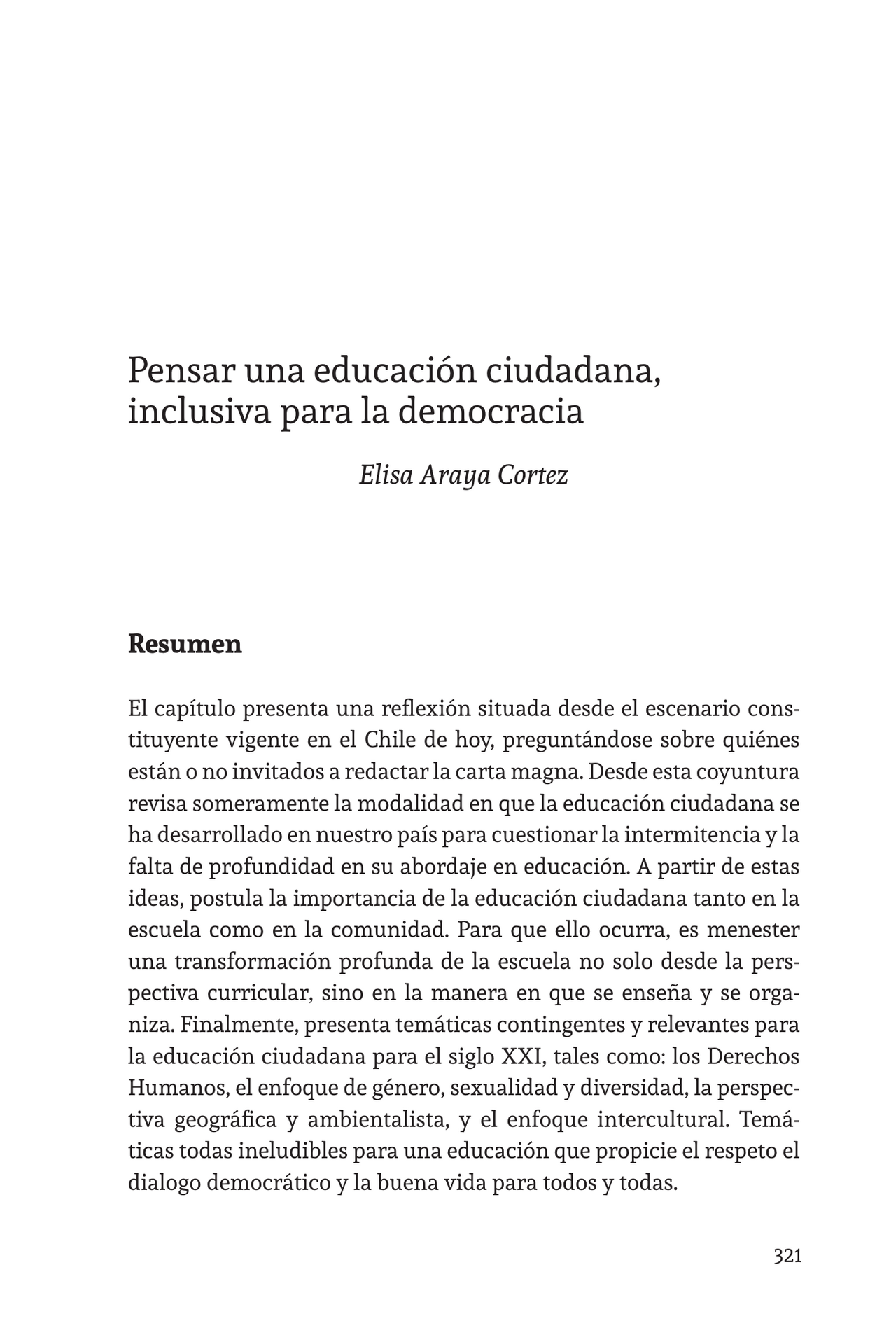 Pensar una educación ciudadana, inclusiva para la democracia

Elisa Araya Cortez

Resumen

El capítulo presenta una reflexión situada desde el escenario constituyente vigente en el Chile de hoy, preguntándose sobre quiénes están o no invitados a redactar la carta magna. Desde esta coyuntura revisa someramente la modalidad en que la educación ciudadana se ha desarrollado en nuestro país para cuestionar la intermitencia y la falta de profundidad en su abordaje en educación. A partir de estas ideas, postula la importancia de la educación ciudadana tanto en la escuela como en la comunidad. Para que ello ocurra, es menester una transformación profunda de la escuela no solo desde la perspectiva curricular, sino en la manera en que se enseña y se organiza. Finalmente, presenta temáticas contingentes y relevantes para la educación ciudadana para el siglo XXI, tales como: los Derechos Humanos, el enfoque de género, sexualidad y diversidad, la perspectiva geográfica y ambientalista, y el enfoque intercultural. Temáticas todas ineludibles para una educación que propicie el respeto el dialogo democrático y la buena vida para todos y todas.

321